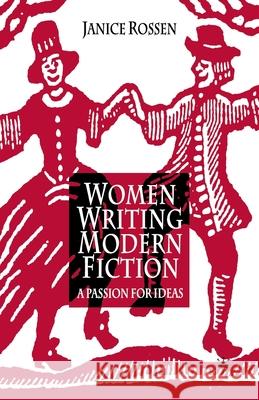 JANICE ROSSEN

WOMEN WRITING MODERN FICTION

A PASSION FOR IDEAS

Kraina Książek